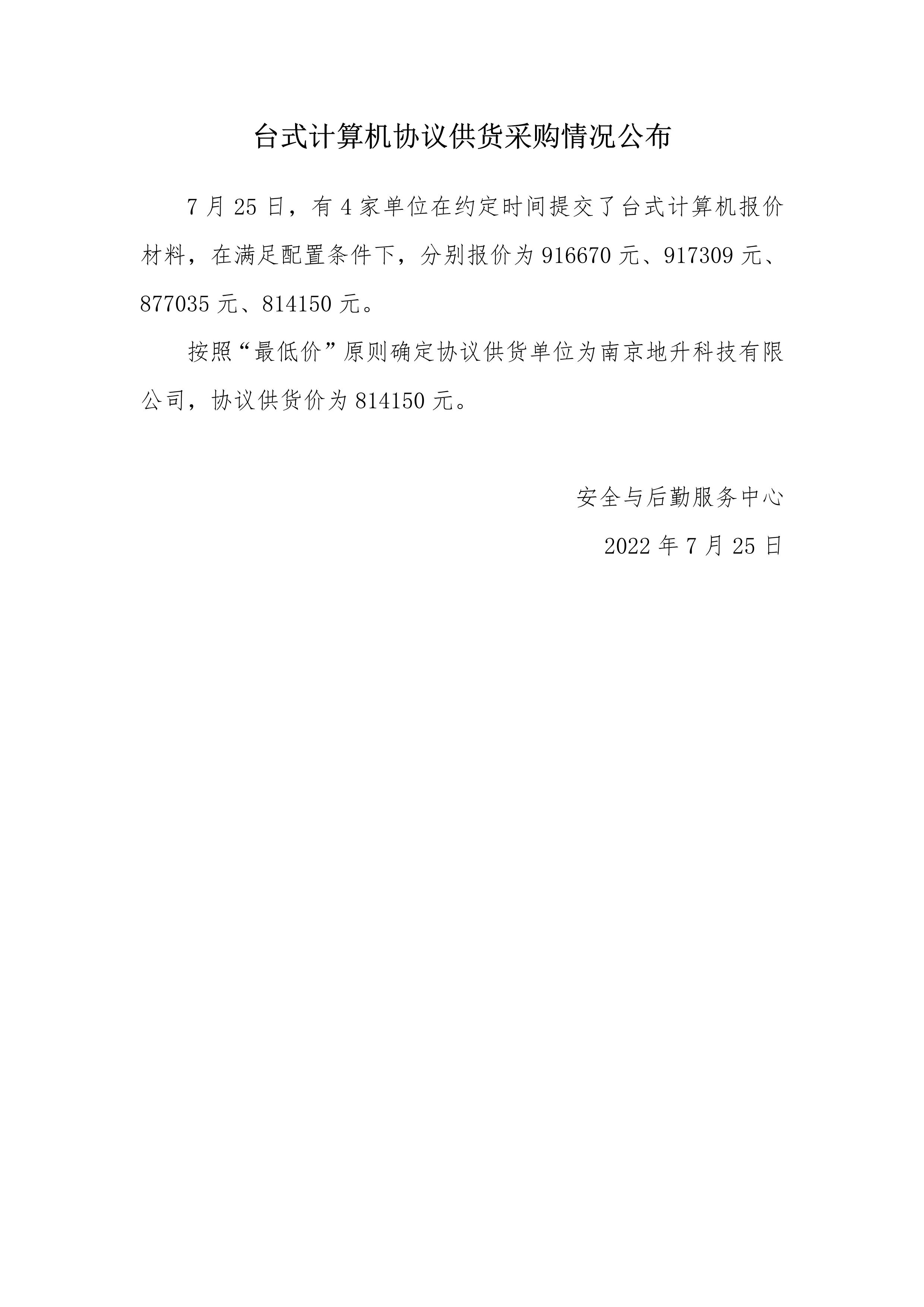 台式计算机协议供货采购情况公布

7 月 25 日，有 4 家单位在约定时间提交了台式计算机报价材料，在满足配置条件下，分别报价为 916670 元、917309 元、877035 元、814150 元。

按照“最低价”原则确定协议供货单位为南京地升科技有限公司，协议供货价为 814150 元。

安全与后勤服务中心

2022 年 7 月 25 日